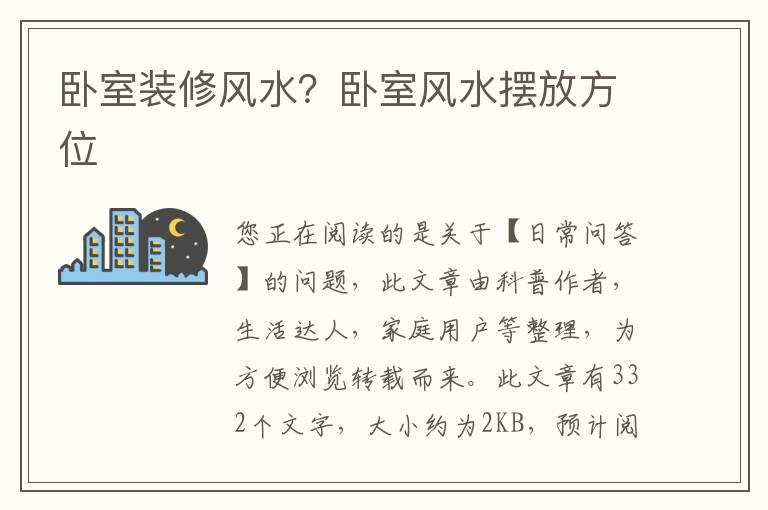 卧室装修风水？卧室风水摆放方位

您正在阅读的是关于【日常问答】的问题，此文章由科普作者，生活达人，家庭用户等整理，为方便浏览转载而来。此文章有332个文字，大小约为2KB，预计阅